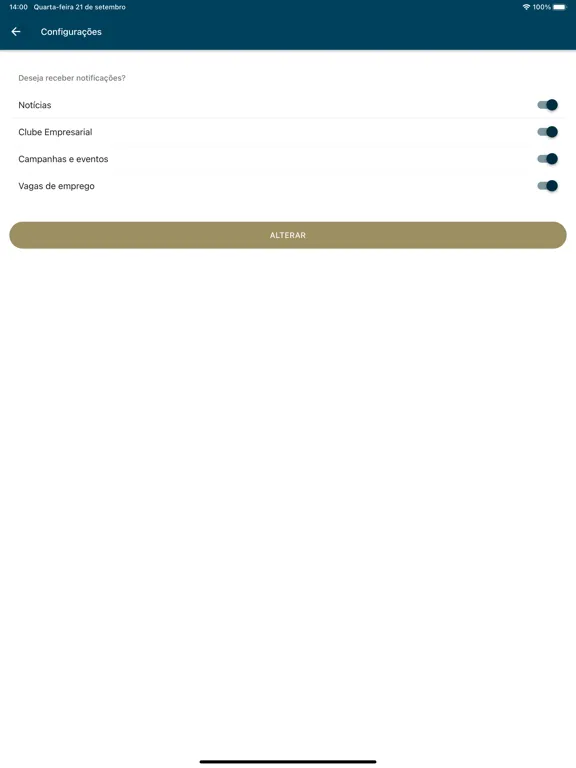 14:00 Quarta-feira 21 de setembro
100%

Configurações

Deseja receber notificações?

Notícias

Clube Empresarial

Campanhas e eventos

Vagas de emprego

ALTERAR